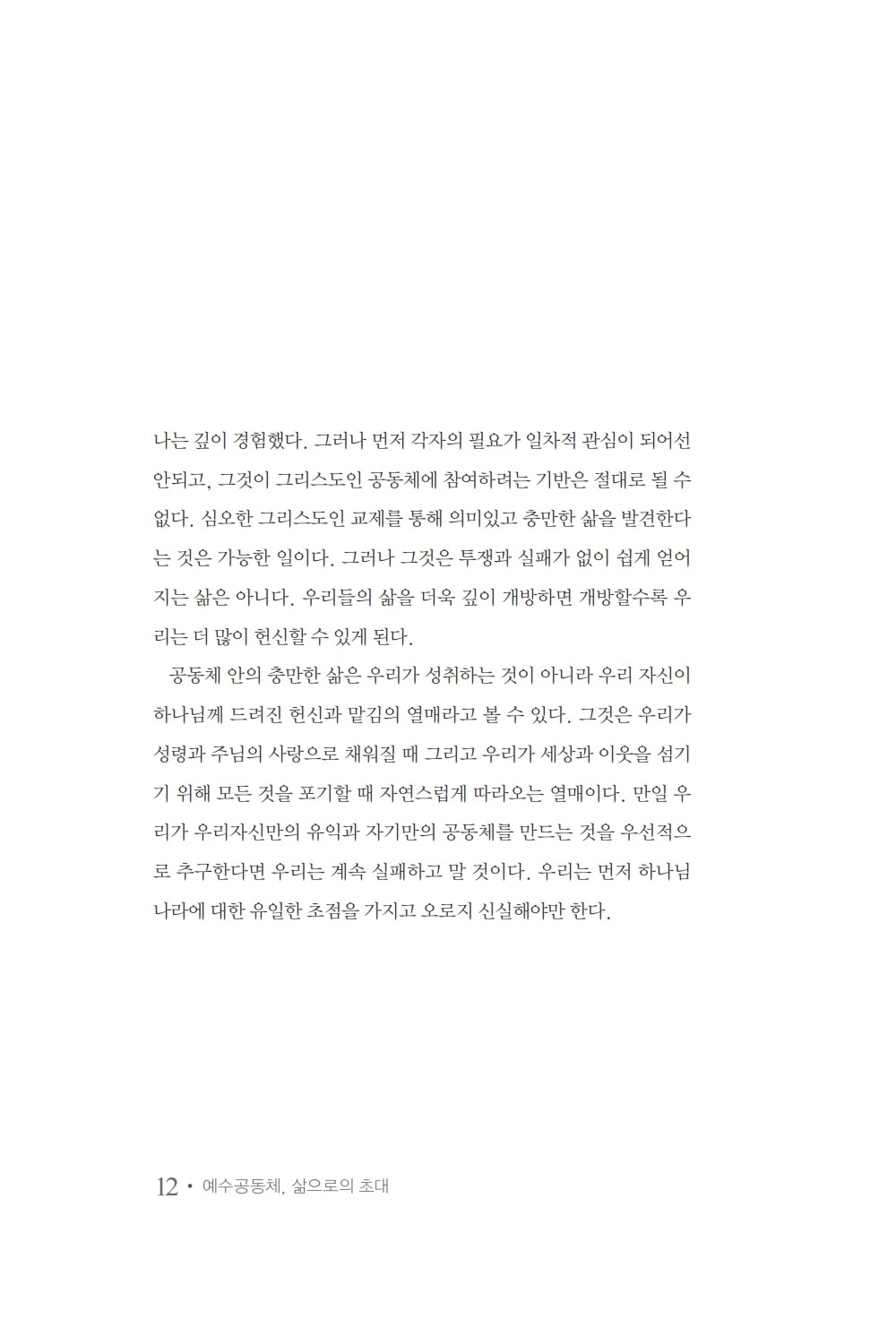 나는 깊이 경험했다. 그러나 먼저 각자의 필요가 일차적 관심이 되어선 안되고, 그것이 그리스도인 공동체에 참여하려는 기반은 절대로 될 수 없다. 심오한 그리스도인 교제를 통해 의미있고 충만한 삶을 발견한다는 것은 가능한 일이다. 그러나 그것은 투쟁과 실패가 없이 쉽게 얻어지는 삶은 아니다. 우리들의 삶을 더욱 깊이 개방하면 개방할수록 우리는 더 많이 헌신할 수 있게 된다.

공동체 안의 충만한 삶은 우리가 성취하는 것이 아니라 우리 자신이 하나님께 드려진 헌신과 맡김의 열매라고 볼 수 있다. 그것은 우리가 성령과 주님의 사랑으로 채워질 때 그리고 우리가 세상과 이웃을 섬기기 위해 모든 것을 포기할 때 자연스럽게 따라오는 열매이다. 만일 우리가 우리자신만의 유익과 자기만의 공동체를 만드는 것을 우선적으로 추구한다면 우리는 계속 실패하고 말 것이다. 우리는 먼저 하나님 나라에 대한 유일한 초점을 가지고 오로지 신실해야만 한다.

12 • 예수공동체, 삶으로의 초대